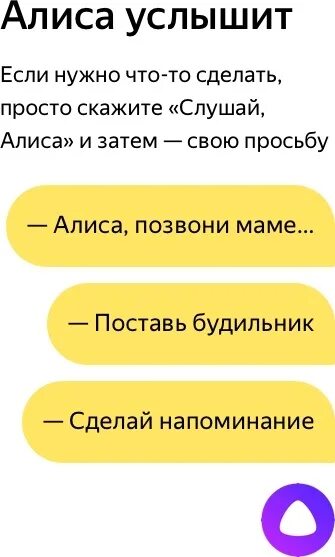 Алиса услышит

Если нужно что-то сделать, просто скажите «Слушай, Алиса» и затем — свою просьбу

— Алиса, позвони маме...

— Поставь будильник

— Сделай напоминание